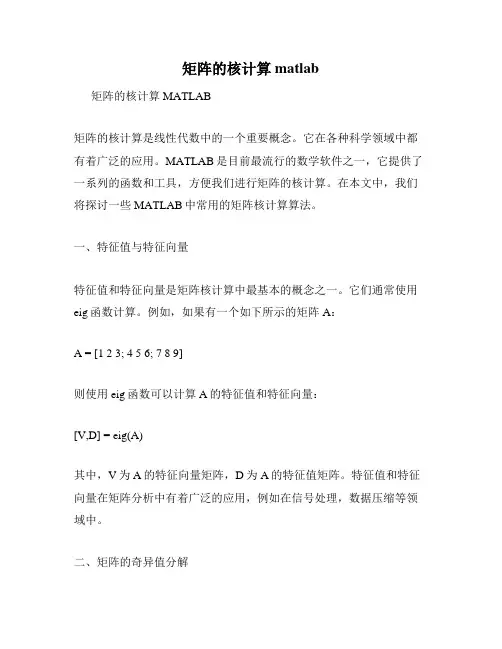 矩阵的核计算 matlab

矩阵的核计算 MATLAB

矩阵的核计算是线性代数中的一个重要概念。它在各种科学领域中都有着广泛的应用。MATLAB 是目前最流行的数学软件之一，它提供了一系列的函数和工具，方便我们进行矩阵的核计算。在本文中，我们将探讨一些 MATLAB 中常用的矩阵核计算算法。

一、特征值与特征向量

特征值和特征向量是矩阵核计算中最基本的概念之一。它们通常使用 eig 函数计算。例如，如果有一个如下所示的矩阵 A：

A = [1 2 3; 4 5 6; 7 8 9]

则使用 eig 函数可以计算 A 的特征值和特征向量：

[V,D] = eig(A)

其中，V 为 A 的特征向量矩阵，D 为 A 的特征值矩阵。特征值和特征向量在矩阵分析中有着广泛的应用，例如在信号处理，数据压缩等领域中。

二、矩阵的奇异值分解